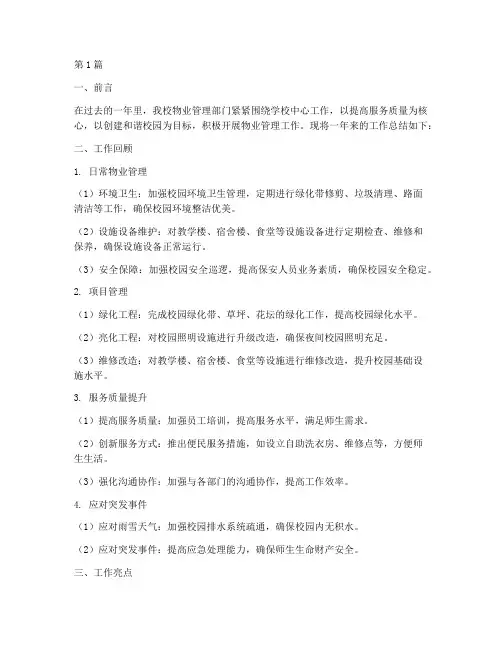 第1篇

一、前言

在过去的一年里，我校物业管理部门紧紧围绕学校中心工作，以提高服务质量为核心，以创建和谐校园为目标，积极开展物业管理工作。现将一年来的工作总结如下：

二、工作回顾

1. 日常物业管理

（1）环境卫生：加强校园环境卫生管理，定期进行绿化带修剪、垃圾清理、路面清洁等工作，确保校园环境整洁优美。

（2）设施设备维护：对教学楼、宿舍楼、食堂等设施设备进行定期检查、维修和保养，确保设施设备正常运行。

（3）安全保障：加强校园安全巡逻，提高保安人员业务素质，确保校园安全稳定。

2. 项目管理

（1）绿化工程：完成校园绿化带、草坪、花坛的绿化工作，提高校园绿化水平。

（2）亮化工程：对校园照明设施进行升级改造，确保夜间校园照明充足。

（3）维修改造：对教学楼、宿舍楼、食堂等设施进行维修改造，提升校园基础设施水平。

3. 服务质量提升

（1）提高服务质量：加强员工培训，提高服务水平，满足师生需求。

（2）创新服务方式：推出便民服务措施，如设立自助洗衣房、维修点等，方便师生生活。

（3）强化沟通协作：加强与各部门的沟通协作，提高工作效率。

4. 应对突发事件

（1）应对雨雪天气：加强校园排水系统疏通，确保校园内无积水。

（2）应对突发事件：提高应急处理能力，确保师生生命财产安全。

三、工作亮点